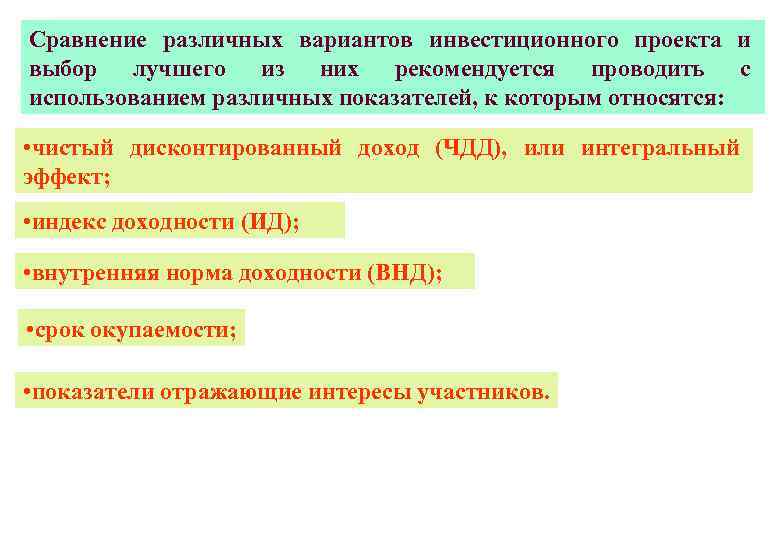 Сравнение различных вариантов инвестиционного проекта и выбор лучшего из них рекомендуется проводить с использованием различных показателей, к которым относятся:

•чистый дисконтированный доход (ЧДД), или интегральный эффект;

•индекс доходности (ИД);

•внутренняя норма доходности (ВНД);

•срок окупаемости;

•показатели отражающие интересы участников.